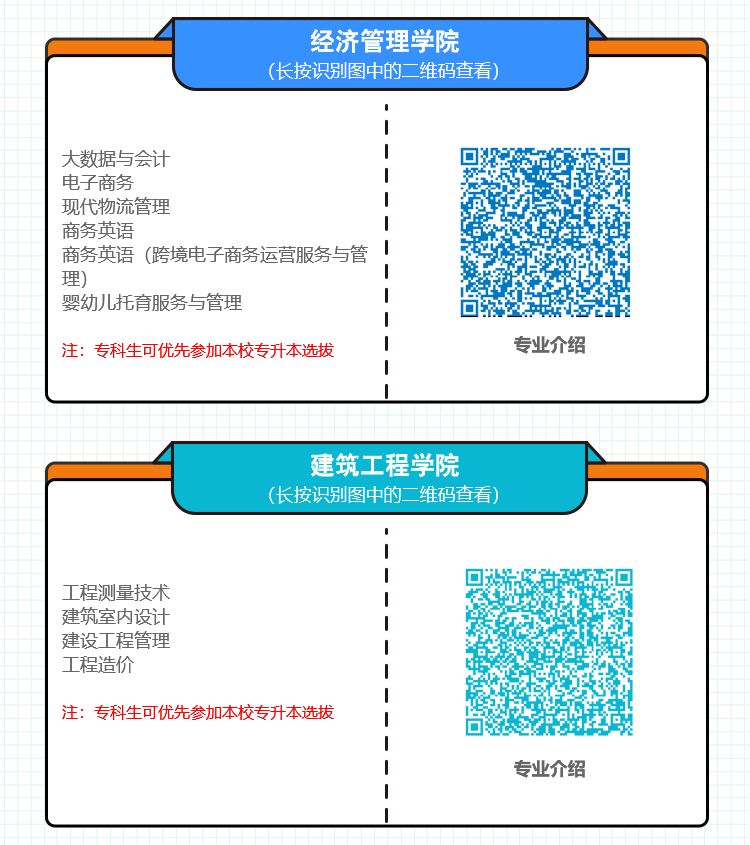 经济管理学院
（长按识别图中的二维码查看）

大数据与会计
电子商务
现代物流管理
商务英语
商务英语（跨境电子商务运营服务与管理）
婴幼儿托育服务与管理

注：专科生可优先参加本校专升本选拔

专业介绍

建筑工程学院
（长按识别图中的二维码查看）

工程测量技术
建筑室内设计
建设工程管理
工程造价

注：专科生可优先参加本校专升本选拔

专业介绍